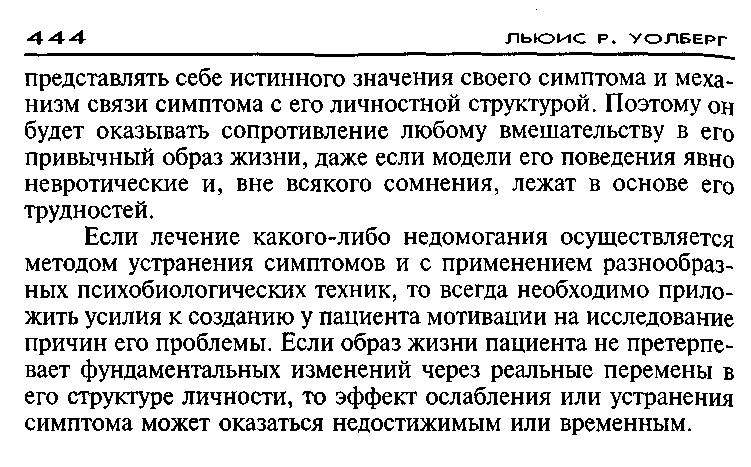 444 ЛЬЮИС Р. УОЛБЕРГ

представлять себе истинного значения своего симптома и механизм связи симптома с его личностной структурой. Поэтому он будет оказывать сопротивление любому вмешательству в его привычный образ жизни, даже если модели его поведения явно невротические и, вне всякого сомнения, лежат в основе его трудностей.

Если лечение какого-либо недомогания осуществляется методом устранения симптомов и с применением разнообразных психобиологических техник, то всегда необходимо приложить усилия к созданию у пациента мотивации на исследование причин его проблемы. Если образ жизни пациента не претерпевает фундаментальных изменений через реальные перемены в его структуре личности, то эффект ослабления или устранения симптома может оказаться недостижимым или временным.